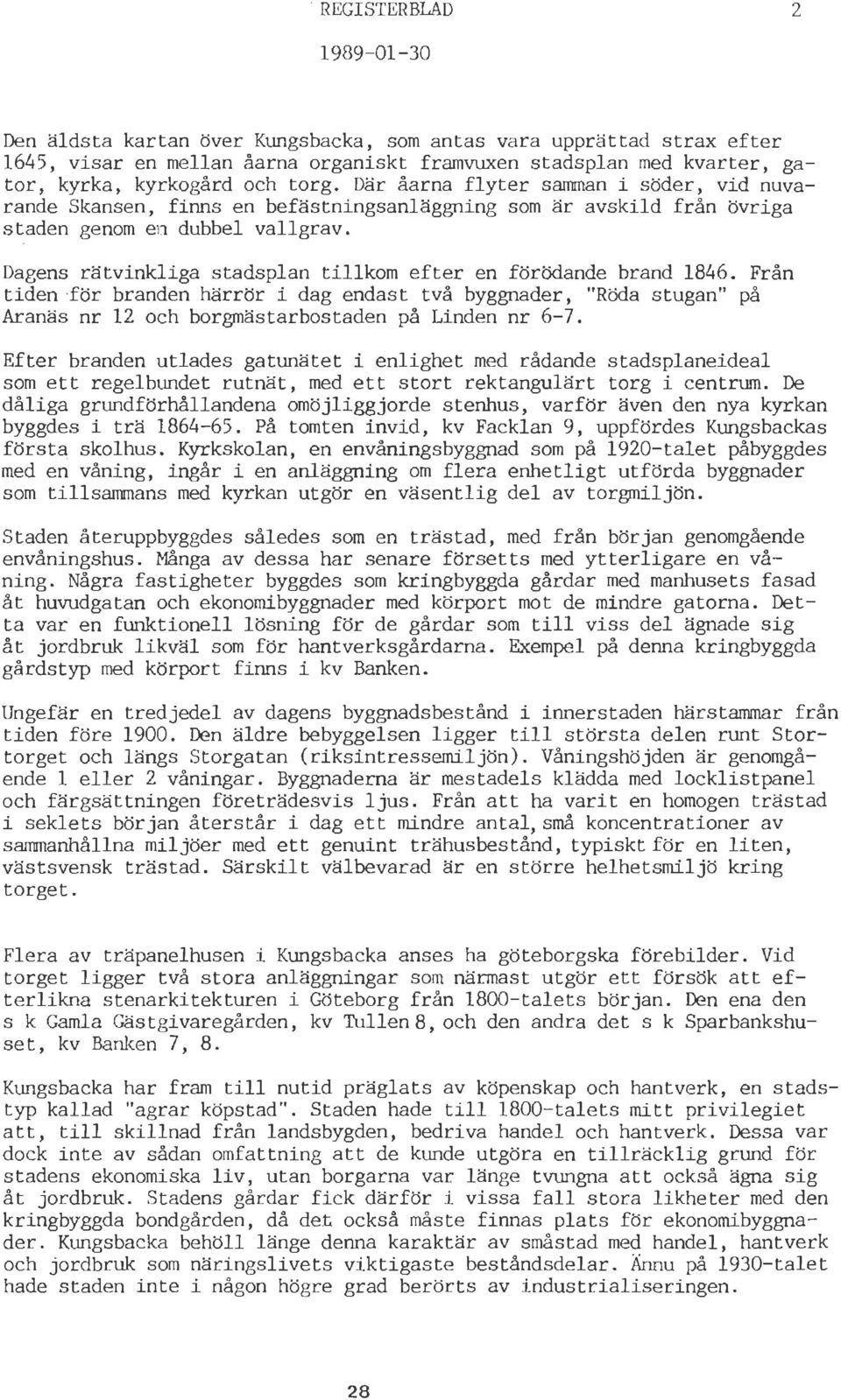 REGISTERBLAD 2

1989-01-30

Den äldsta kartan över Kungsbacka, som antas vara upprättad strax efter 1645, visar en mellan åarna organiskt framvuxen stadsplan med kvarter, gator, kyrka, kyrkogård och torg. Där åarna flyter samman i söder, vid nuvarande Skansen, finns en befästningsanläggning som är avskild från övriga staden genom en dubbel vallgrav.

Dagens rätvinkliga stadsplan tillkom efter en förödande brand 1846. Från tiden för branden härrör i dag endast två byggnader, "Röda stugan" på Aranäs nr 12 och borgmästarbostaden på Linden nr 6-7.

Efter branden utlades gatunätet i enlighet med rådande stadsplaneideal som ett regelbundet rutnät, med ett stort rektangulärt torg i centrum. De dåliga grundförhållandena omöjliggjorde stenhus, varför även den nya kyrkan byggdes i trä 1864-65. På tomten invid, kv Facklan 9, uppfördes Kungsbackas första skolhus. Kyrkskolan, en envåningsbyggnad som på 1920-talet påbyggdes med en våning, ingår i en anläggning om flera enhetligt utförda byggnader som tillsammans med kyrkan utgör en väsentlig del av torgmiljön.

Staden återuppbyggdes således som en trästad, med från början genomgående envåningshus. Många av dessa har senare försetts med ytterligare en våning. Några fastigheter byggdes som kringbyggda gårdar med manhusets fasad åt huvudgatan och ekonomibyggnader med körport mot de mindre gatorna. Detta var en funktionell lösning för de gårdar som till viss del ägnade sig åt jordbruk likväl som för hantverksgårdarna. Exempel på denna kringbyggda gårdstyp med körport finns i kv Banken.

Ungefär en tredjedel av dagens byggnadsbestånd i innerstaden härstammar från tiden före 1900. Den äldre bebyggelsen ligger till största delen runt Stortorget och längs Storgatan (riksintressemiljön). Våningshöjden är genomgående 1 eller 2 våningar. Byggnaderna är mestadels klädda med locklistpanel och färgsättningen företrädesvis ljus. Från att ha varit en homogen trästad i seklets början återstår i dag ett mindre antal, små koncentrationer av sammanhållna miljöer med ett genuint trähusbestånd, typiskt för en liten, västsvensk trästad. Särskilt välbevarad är en större helhetsmiljö kring torget.

Flera av träpanelhusen i Kungsbacka anses ha göteborgska förebilder. Vid torget ligger två stora anläggningar som närmast utgör ett försök att efterlikna stenarkitekturen i Göteborg från 1800-talets början. Den ena den s k Gamla Gästgivaregården, kv Tullen 8, och den andra det s k Sparbankshuset, kv Banken 7, 8.

Kungsbacka har fram till nutid präglats av köpenskap och hantverk, en stadstyp kallad "agrar köpstad". Staden hade till 1800-talets mitt privilegiet att, till skillnad från landsbygden, bedriva handel och hantverk. Dessa var dock inte av sådan omfattning att de kunde utgöra en tillräcklig grund för stadens ekonomiska liv, utan borgarna var länge tvungna att också ägna sig åt jordbruk. Stadens gårdar fick därför i vissa fall stora likheter med den kringbyggda bondgården, då det också måste finnas plats för ekonomibyggnader. Kungsbacka behöll länge denna karaktär av småstad med handel, hantverk och jordbruk som näringslivets viktigaste beståndsdelar. Ännu på 1930-talet hade staden inte i någon högre grad berörts av industrialiseringen.

28